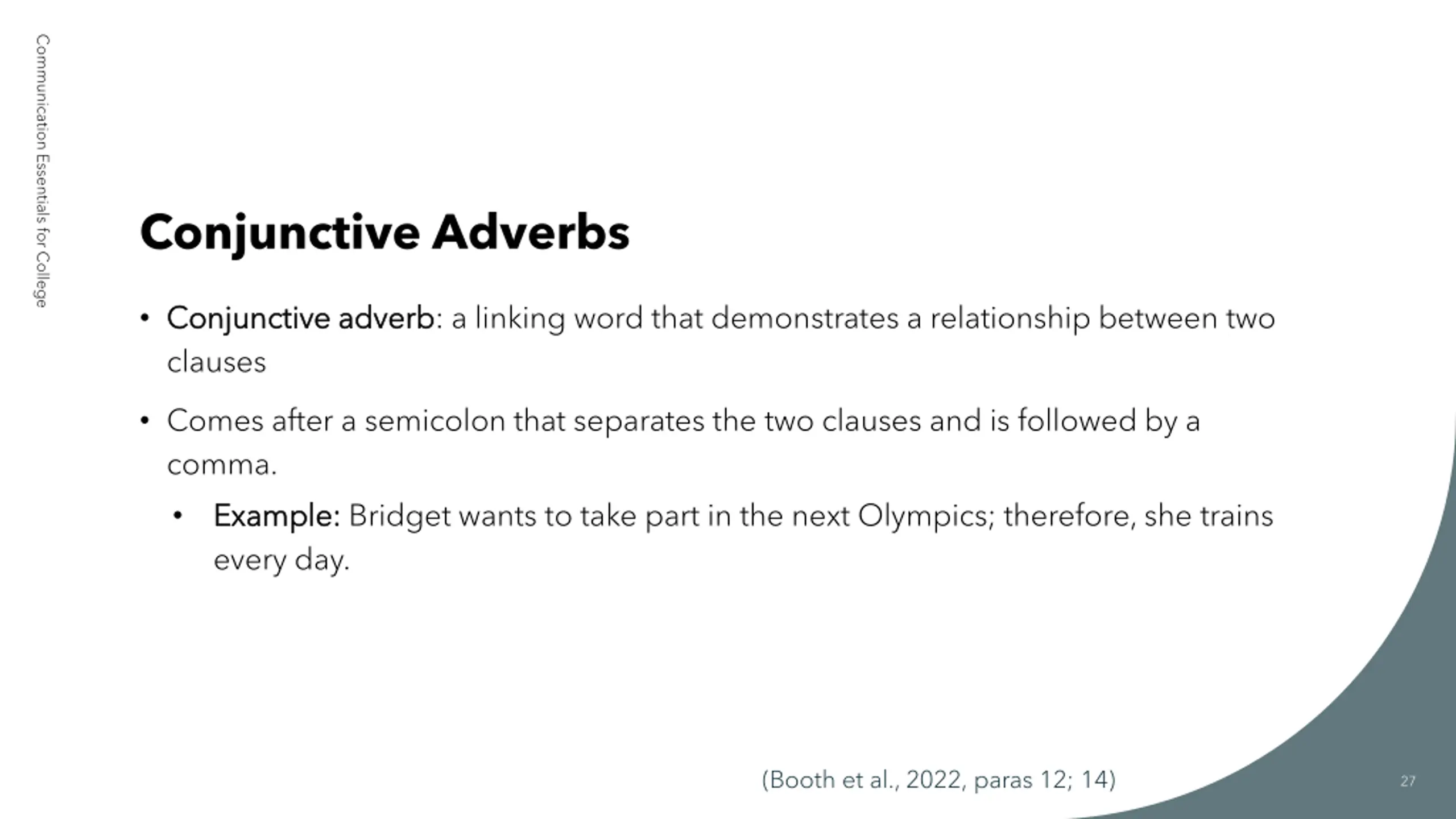 Communication Essentials for College

Conjunctive Adverbs

• Conjunctive adverb: a linking word that demonstrates a relationship between two clauses

• Comes after a semicolon that separates the two clauses and is followed by a comma.

• Example: Bridget wants to take part in the next Olympics; therefore, she trains every day.

(Booth et al., 2022, paras 12; 14)

27